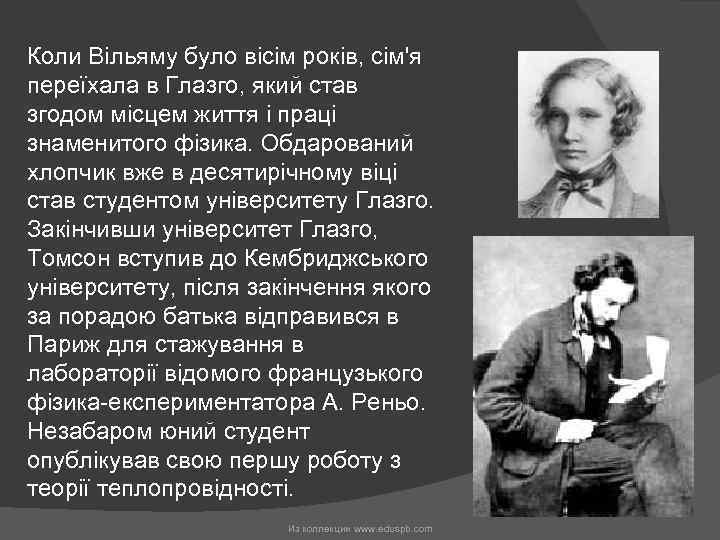 Коли Вільяму було вісім років, сім'я переїхала в Глазго, який став згодом місцем життя і праці знаменитого фізика. Обдарований хлопчик вже в десятирічному віці став студентом університету Глазго. Закінчивши університет Глазго, Томсон вступив до Кембриджського університету, після закінчення якого за порадою батька відправився в Париж для стажування в лабораторії відомого французького фізика-експериментатора А. Реньо. Незабаром юний студент опублікував свою першу роботу з теорії теплопровідності.

Из коллекции www.eduspb.com